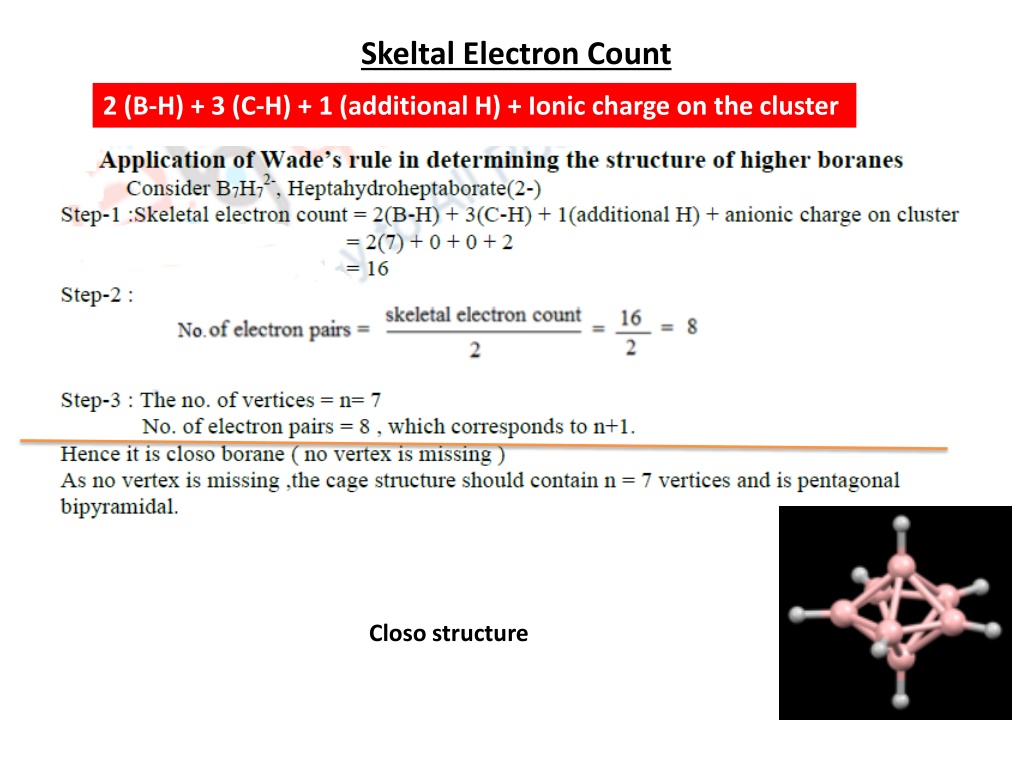 Skeltal Electron Count

2 (B-H) + 3 (C-H) + 1 (additional H) + Ionic charge on the cluster

Application of Wade's rule in determining the structure of higher boranes

Consider $B_7H_7^{2-}$, Heptahydroheptaborate(2-)

Step-1 :Skeletal electron count = 2(B-H) + 3(C-H) + 1(additional H) + anionic charge on cluster
= 2(7) + 0 + 0 + 2
= 16

Step-2 :

No. of electron pairs = $\frac{\text{skeletal electron count}}{2} = \frac{16}{2} = 8$

Step-3 : The no. of vertices = n= 7
No. of electron pairs = 8 , which corresponds to n+1.

Hence it is closo borane ( no vertex is missing )

As no vertex is missing ,the cage structure should contain n = 7 vertices and is pentagonal bipyramidal.

Closo structure